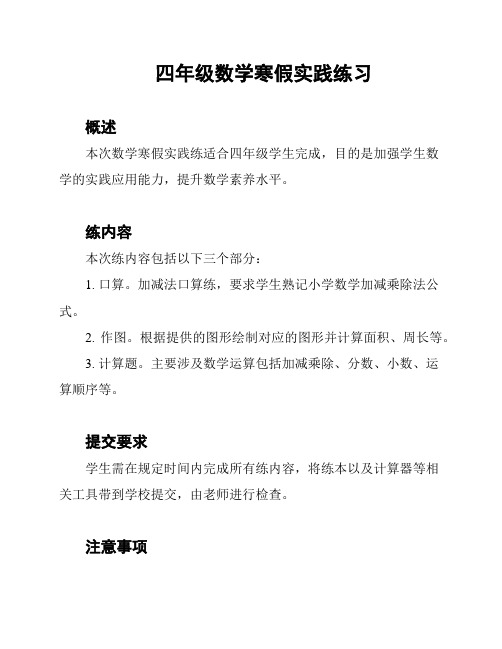 四年级数学寒假实践练习

概述

本次数学寒假实践练适合四年级学生完成，目的是加强学生数学的实践应用能力，提升数学素养水平。

练内容

本次练内容包括以下三个部分：

1. 口算。加减法口算练，要求学生熟记小学数学加减乘除法公式。

2. 作图。根据提供的图形绘制对应的图形并计算面积、周长等。

3. 计算题。主要涉及数学运算包括加减乘除、分数、小数、运算顺序等。

提交要求

学生需在规定时间内完成所有练内容，将练本以及计算器等相关工具带到学校提交，由老师进行检查。

注意事项